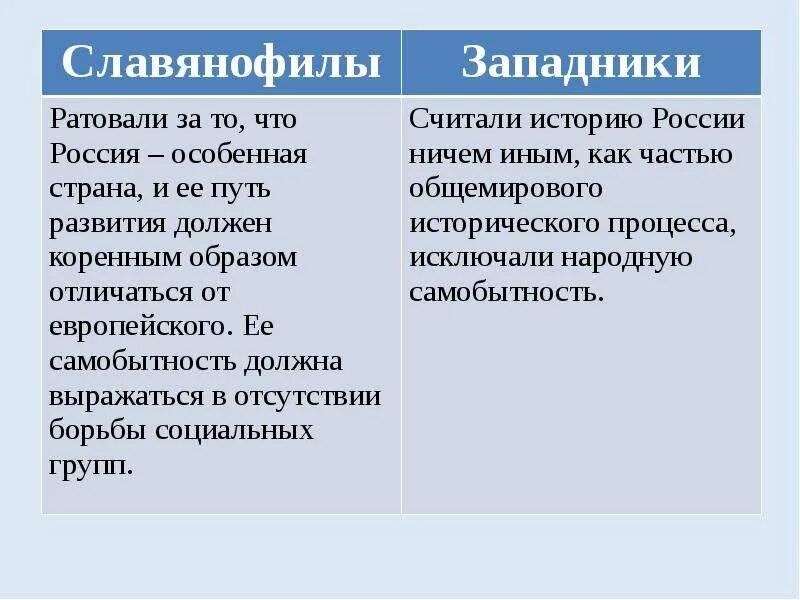 | Славянофилы | Западники |
|---|---|
| Ратовали за то, что Россия – особенная страна, и ее путь развития должен коренным образом отличаться от европейского. Ее самобытность должна выражаться в отсутствии борьбы социальных групп. | Считали историю России ничем иным, как частью общемирового исторического процесса, исключали народную самобытность. |